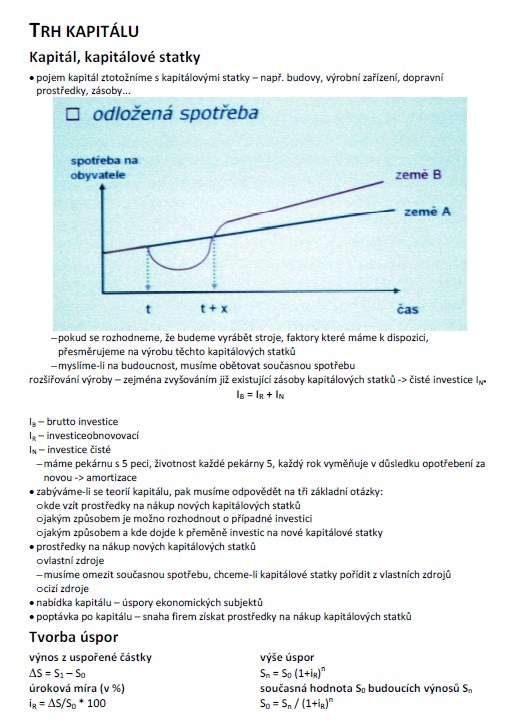 TRH KAPITÁLU

Kapitál, kapitálové statky

• pojem kapitál ztotožníme s kapitálovými statky – např. budovy, výrobní zařízení, dopravní prostředky, zásoby...

☐ odložená spotřeba

spotřeba na obyvatele

země B

země A

t

t + x

čas

– pokud se rozhodneme, že budeme vyrábět stroje, faktory které máme k dispozici, přesměrujeme na výrobu těchto kapitálových statků

– myslíme-li na budoucnost, musíme obětovat současnou spotřebu

rozšiřování výroby – zejména zvyšováním již existující zásoby kapitálových statků -> čisté investice $I_N$.

$I_B = I_R + I_N$

$I_B$ – brutto investice
$I_R$ – investiceobnovovací
$I_N$ – investice čisté

– máme pekárnu s 5 peci, životnost každé pekárny 5, každý rok vyměňuje v důsledku opotřebení za novou -> amortizace

• zabýváme-li se teorií kapitálu, pak musíme odpovědět na tři základní otázky:
○ kde vzít prostředky na nákup nových kapitálových statků
○ jakým způsobem je možno rozhodnout o případné investici
○ jakým způsobem a kde dojde k přeměně investic na nové kapitálové statky

• prostředky na nákup nových kapitálových statků
○ vlastní zdroje
– musíme omezit současnou spotřebu, chceme-li kapitálové statky pořídit z vlastních zdrojů
○ cizí zdroje

• nabídka kapitálu – úspory ekonomických subjektů
• poptávka po kapitálu – snaha firem získat prostředky na nákup kapitálových statků

Tvorba úspor

výnos z uspořené částky
$\Delta S = S_1 - S_0$
úroková míra (v %)
$i_R = \Delta S/S_0 * 100$

výše úspor
$S_n = S_0 (1+i_R)^n$
současná hodnota $S_0$ budoucích výnosů $S_n$
$S_0 = S_n / (1+i_R)^n$